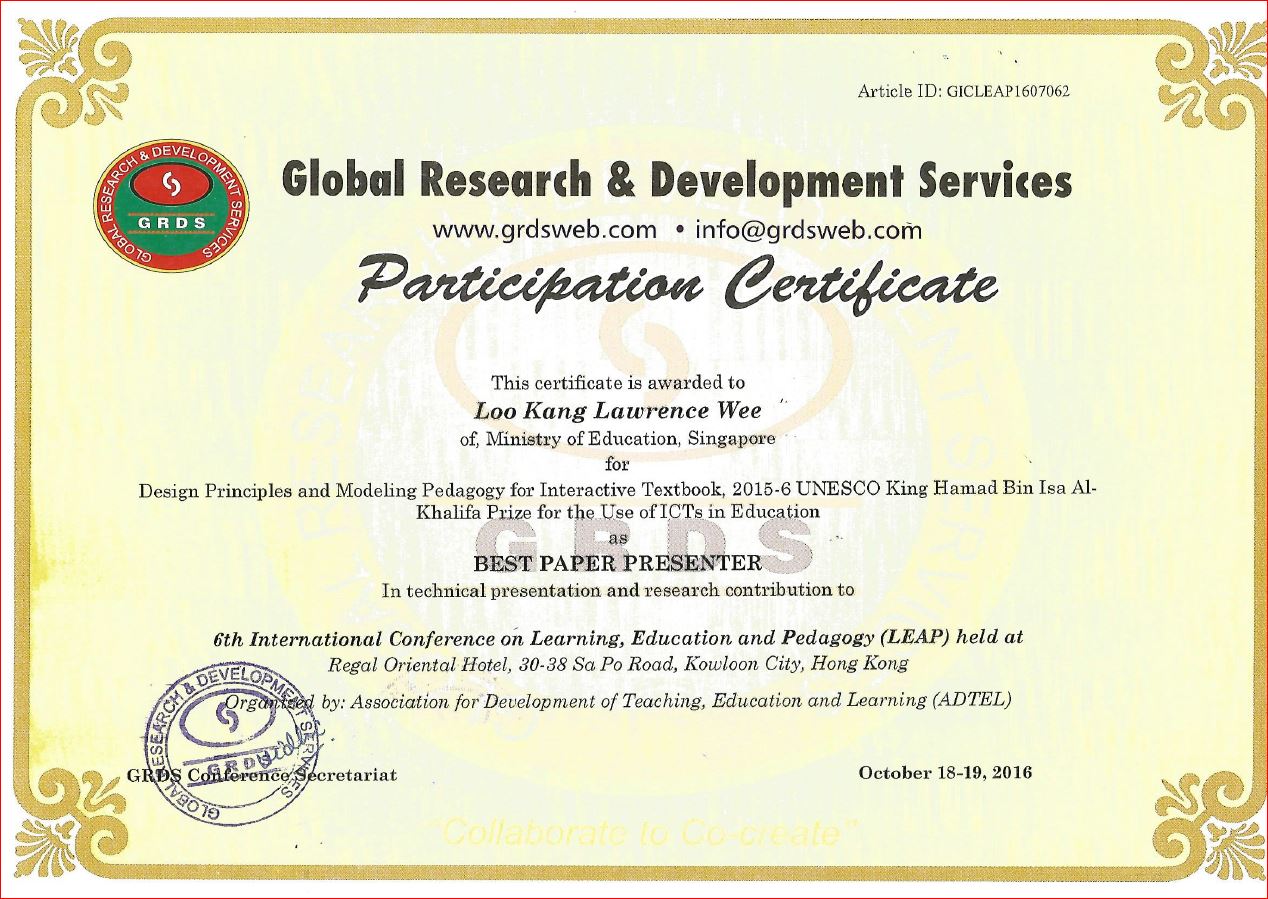 Article ID: GICLEAP1607062

GLOBAL RESEARCH & DEVELOPMENT SERVICES
GRDS

Global Research & Development Services
www.grdsweb.com • info@grdsweb.com

Participation Certificate

This certificate is awarded to
Loo Kang Lawrence Wee
of, Ministry of Education, Singapore
for
Design Principles and Modeling Pedagogy for Interactive Textbook, 2015-6 UNESCO King Hamad Bin Isa Al-Khalifa Prize for the Use of ICTs in Education
as
BEST PAPER PRESENTER
In technical presentation and research contribution to

6th International Conference on Learning, Education and Pedagogy (LEAP) held at
Regal Oriental Hotel, 30-38 Sa Po Road, Kowloon City, Hong Kong
Organized by: Association for Development of Teaching, Education and Learning (ADTEL)

GLOBAL RESEARCH & DEVELOPMENT SERVICES
GRDS

GRDS Conference Secretariat

October 18-19, 2016

"Collaborate to Co-create"